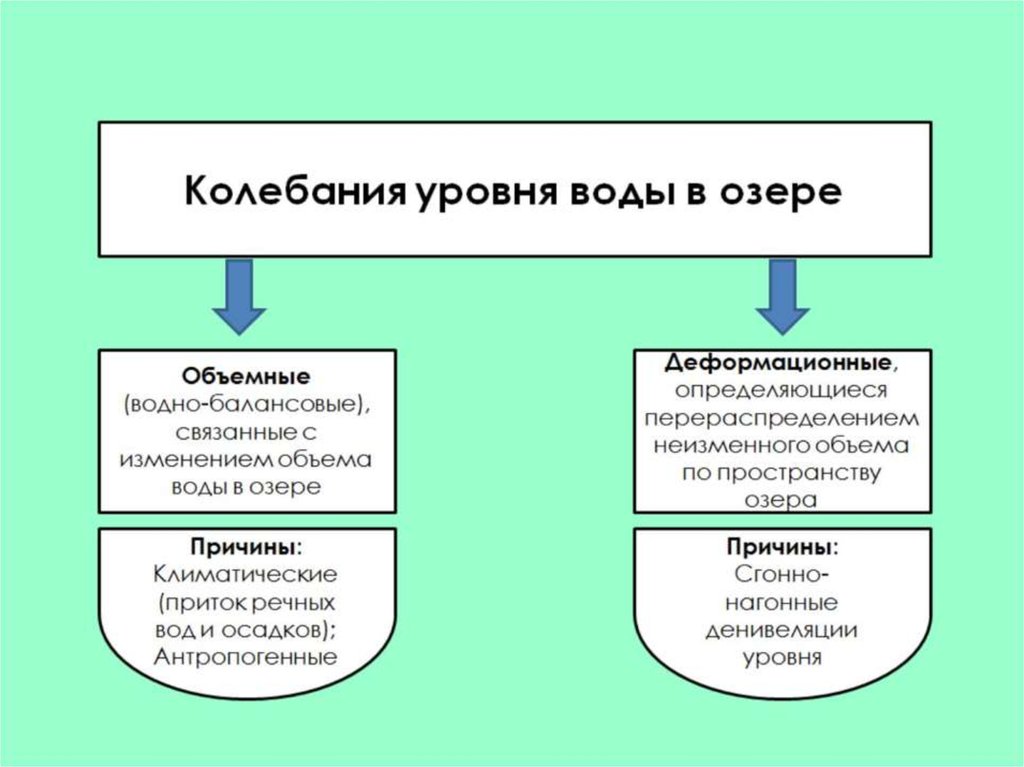 Колебания уровня воды в озере

Объемные (водно-балансовые), связанные с изменением объема воды в озере

Причины: Климатические (приток речных вод и осадков); Антропогенные

Деформационные, определяющиеся перераспределением неизменного объема по пространству озера

Причины: Сгонно-нагонные денивеляции уровня